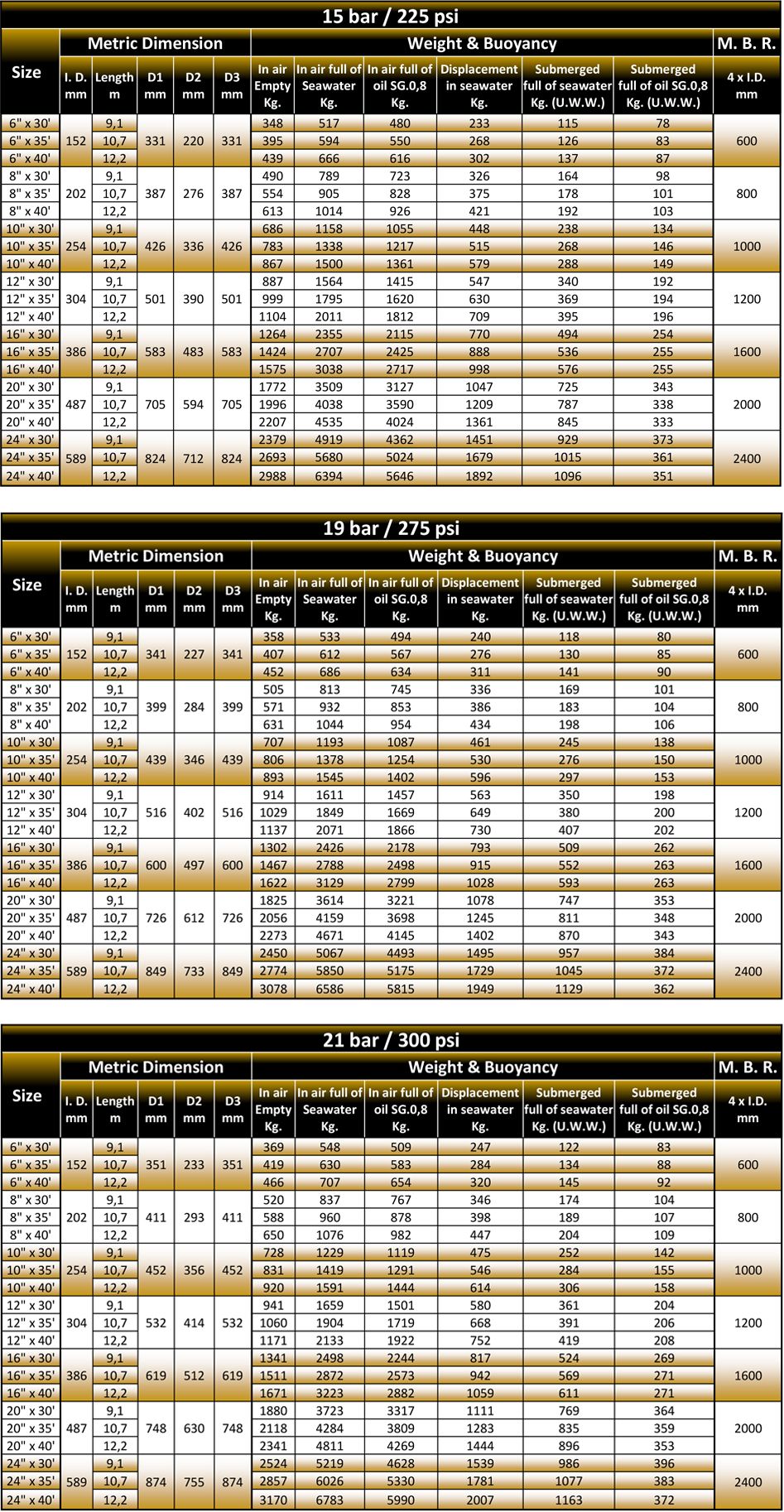 15 bar / 225 psi

| Size | Metric Dimension |  |  |  |  | Weight & Buoyancy |  |  |  |  |  | M. B. R. |
|---|---|---|---|---|---|---|---|---|---|---|---|---|
|  | I. D. mm | Length m | D1 mm | D2 mm | D3 mm | In air Empty Kg. | In air full of Seawater Kg. | In air full of oil SG.0,8 Kg. | Displacement in seawater Kg. | Submerged full of seawater Kg. (U.W.W.) | Submerged full of oil SG.0,8 Kg. (U.W.W.) | 4 x I.D. mm |
| 6" x 30' | 152 | 9,1 | 331 | 220 | 331 | 348 | 517 | 480 | 233 | 115 | 78 | 600 |
| 6" x 35' |  | 10,7 |  |  |  | 395 | 594 | 550 | 268 | 126 | 83 |  |
| 6" x 40' |  | 12,2 |  |  |  | 439 | 666 | 616 | 302 | 137 | 87 |  |
| 8" x 30' | 202 | 9,1 | 387 | 276 | 387 | 490 | 789 | 723 | 326 | 164 | 98 | 800 |
| 8" x 35' |  | 10,7 |  |  |  | 554 | 905 | 828 | 375 | 178 | 101 |  |
| 8" x 40' |  | 12,2 |  |  |  | 613 | 1014 | 926 | 421 | 192 | 103 |  |
| 10" x 30' | 254 | 9,1 | 426 | 336 | 426 | 686 | 1158 | 1055 | 448 | 238 | 134 | 1000 |
| 10" x 35' |  | 10,7 |  |  |  | 783 | 1338 | 1217 | 515 | 268 | 146 |  |
| 10" x 40' |  | 12,2 |  |  |  | 867 | 1500 | 1361 | 579 | 288 | 149 |  |
| 12" x 30' | 304 | 9,1 | 501 | 390 | 501 | 887 | 1564 | 1415 | 547 | 340 | 192 | 1200 |
| 12" x 35' |  | 10,7 |  |  |  | 999 | 1795 | 1620 | 630 | 369 | 194 |  |
| 12" x 40' |  | 12,2 |  |  |  | 1104 | 2011 | 1812 | 709 | 395 | 196 |  |
| 16" x 30' | 386 | 9,1 | 583 | 483 | 583 | 1264 | 2355 | 2115 | 770 | 494 | 254 | 1600 |
| 16" x 35' |  | 10,7 |  |  |  | 1424 | 2707 | 2425 | 888 | 536 | 255 |  |
| 16" x 40' |  | 12,2 |  |  |  | 1575 | 3038 | 2717 | 998 | 576 | 255 |  |
| 20" x 30' | 487 | 9,1 | 705 | 594 | 705 | 1772 | 3509 | 3127 | 1047 | 725 | 343 | 2000 |
| 20" x 35' |  | 10,7 |  |  |  | 1996 | 4038 | 3590 | 1209 | 787 | 338 |  |
| 20" x 40' |  | 12,2 |  |  |  | 2207 | 4535 | 4024 | 1361 | 845 | 333 |  |
| 24" x 30' | 589 | 9,1 | 824 | 712 | 824 | 2379 | 4919 | 4362 | 1451 | 929 | 373 | 2400 |
| 24" x 35' |  | 10,7 |  |  |  | 2693 | 5680 | 5024 | 1679 | 1015 | 361 |  |
| 24" x 40' |  | 12,2 |  |  |  | 2988 | 6394 | 5646 | 1892 | 1096 | 351 |  |

19 bar / 275 psi

| Size | Metric Dimension |  |  |  |  | Weight & Buoyancy |  |  |  |  |  | M. B. R. |
|---|---|---|---|---|---|---|---|---|---|---|---|---|
|  | I. D. mm | Length m | D1 mm | D2 mm | D3 mm | In air Empty Kg. | In air full of Seawater Kg. | In air full of oil SG.0,8 Kg. | Displacement in seawater Kg. | Submerged full of seawater Kg. (U.W.W.) | Submerged full of oil SG.0,8 Kg. (U.W.W.) | 4 x I.D. mm |
| 6" x 30' | 152 | 9,1 | 341 | 227 | 341 | 358 | 533 | 494 | 240 | 118 | 80 | 600 |
| 6" x 35' |  | 10,7 |  |  |  | 407 | 612 | 567 | 276 | 130 | 85 |  |
| 6" x 40' |  | 12,2 |  |  |  | 452 | 686 | 634 | 311 | 141 | 90 |  |
| 8" x 30' | 202 | 9,1 | 399 | 284 | 399 | 505 | 813 | 745 | 336 | 169 | 101 | 800 |
| 8" x 35' |  | 10,7 |  |  |  | 571 | 932 | 853 | 386 | 183 | 104 |  |
| 8" x 40' |  | 12,2 |  |  |  | 631 | 1044 | 954 | 434 | 198 | 106 |  |
| 10" x 30' | 254 | 9,1 | 439 | 346 | 439 | 707 | 1193 | 1087 | 461 | 245 | 138 | 1000 |
| 10" x 35' |  | 10,7 |  |  |  | 806 | 1378 | 1254 | 530 | 276 | 150 |  |
| 10" x 40' |  | 12,2 |  |  |  | 893 | 1545 | 1402 | 596 | 297 | 153 |  |
| 12" x 30' | 304 | 9,1 | 516 | 402 | 516 | 914 | 1611 | 1457 | 563 | 350 | 198 | 1200 |
| 12" x 35' |  | 10,7 |  |  |  | 1029 | 1849 | 1669 | 649 | 380 | 200 |  |
| 12" x 40' |  | 12,2 |  |  |  | 1137 | 2071 | 1866 | 730 | 407 | 202 |  |
| 16" x 30' | 386 | 9,1 | 600 | 497 | 600 | 1302 | 2426 | 2178 | 793 | 509 | 262 | 1600 |
| 16" x 35' |  | 10,7 |  |  |  | 1467 | 2788 | 2498 | 915 | 552 | 263 |  |
| 16" x 40' |  | 12,2 |  |  |  | 1622 | 3129 | 2799 | 1028 | 593 | 263 |  |
| 20" x 30' | 487 | 9,1 | 726 | 612 | 726 | 1825 | 3614 | 3221 | 1078 | 747 | 353 | 2000 |
| 20" x 35' |  | 10,7 |  |  |  | 2056 | 4159 | 3698 | 1245 | 811 | 348 |  |
| 20" x 40' |  | 12,2 |  |  |  | 2273 | 4671 | 4145 | 1402 | 870 | 343 |  |
| 24" x 30' | 589 | 9,1 | 849 | 733 | 849 | 2450 | 5067 | 4493 | 1495 | 957 | 384 | 2400 |
| 24" x 35' |  | 10,7 |  |  |  | 2774 | 5850 | 5175 | 1729 | 1045 | 372 |  |
| 24" x 40' |  | 12,2 |  |  |  | 3078 | 6586 | 5815 | 1949 | 1129 | 362 |  |

21 bar / 300 psi

| Size | Metric Dimension |  |  |  |  | Weight & Buoyancy |  |  |  |  |  | M. B. R. |
|---|---|---|---|---|---|---|---|---|---|---|---|---|
|  | I. D. mm | Length m | D1 mm | D2 mm | D3 mm | In air Empty Kg. | In air full of Seawater Kg. | In air full of oil SG.0,8 Kg. | Displacement in seawater Kg. | Submerged full of seawater Kg. (U.W.W.) | Submerged full of oil SG.0,8 Kg. (U.W.W.) | 4 x I.D. mm |
| 6" x 30' | 152 | 9,1 | 351 | 233 | 351 | 369 | 548 | 509 | 247 | 122 | 83 | 600 |
| 6" x 35' |  | 10,7 |  |  |  | 419 | 630 | 583 | 284 | 134 | 88 |  |
| 6" x 40' |  | 12,2 |  |  |  | 466 | 707 | 654 | 320 | 145 | 92 |  |
| 8" x 30' | 202 | 9,1 | 411 | 293 | 411 | 520 | 837 | 767 | 346 | 174 | 104 | 800 |
| 8" x 35' |  | 10,7 |  |  |  | 588 | 960 | 878 | 398 | 189 | 107 |  |
| 8" x 40' |  | 12,2 |  |  |  | 650 | 1076 | 982 | 447 | 204 | 109 |  |
| 10" x 30' | 254 | 9,1 | 452 | 356 | 452 | 728 | 1229 | 1119 | 475 | 252 | 142 | 1000 |
| 10" x 35' |  | 10,7 |  |  |  | 831 | 1419 | 1291 | 546 | 284 | 155 |  |
| 10" x 40' |  | 12,2 |  |  |  | 920 | 1591 | 1444 | 614 | 306 | 158 |  |
| 12" x 30' | 304 | 9,1 | 532 | 414 | 532 | 941 | 1659 | 1501 | 580 | 361 | 204 | 1200 |
| 12" x 35' |  | 10,7 |  |  |  | 1060 | 1904 | 1719 | 668 | 391 | 206 |  |
| 12" x 40' |  | 12,2 |  |  |  | 1171 | 2133 | 1922 | 752 | 419 | 208 |  |
| 16" x 30' | 386 | 9,1 | 619 | 512 | 619 | 1341 | 2498 | 2244 | 817 | 524 | 269 | 1600 |
| 16" x 35' |  | 10,7 |  |  |  | 1511 | 2872 | 2573 | 942 | 569 | 271 |  |
| 16" x 40' |  | 12,2 |  |  |  | 1671 | 3223 | 2882 | 1059 | 611 | 271 |  |
| 20" x 30' | 487 | 9,1 | 748 | 630 | 748 | 1880 | 3723 | 3317 | 1111 | 769 | 364 | 2000 |
| 20" x 35' |  | 10,7 |  |  |  | 2118 | 4284 | 3809 | 1283 | 835 | 359 |  |
| 20" x 40' |  | 12,2 |  |  |  | 2341 | 4811 | 4269 | 1444 | 896 | 353 |  |
| 24" x 30' | 589 | 9,1 | 874 | 755 | 874 | 2524 | 5219 | 4628 | 1539 | 986 | 396 | 2400 |
| 24" x 35' |  | 10,7 |  |  |  | 2857 | 6026 | 5330 | 1781 | 1077 | 383 |  |
| 24" x 40' |  | 12,2 |  |  |  | 3170 | 6783 | 5990 | 2007 | 1163 | 372 |  |